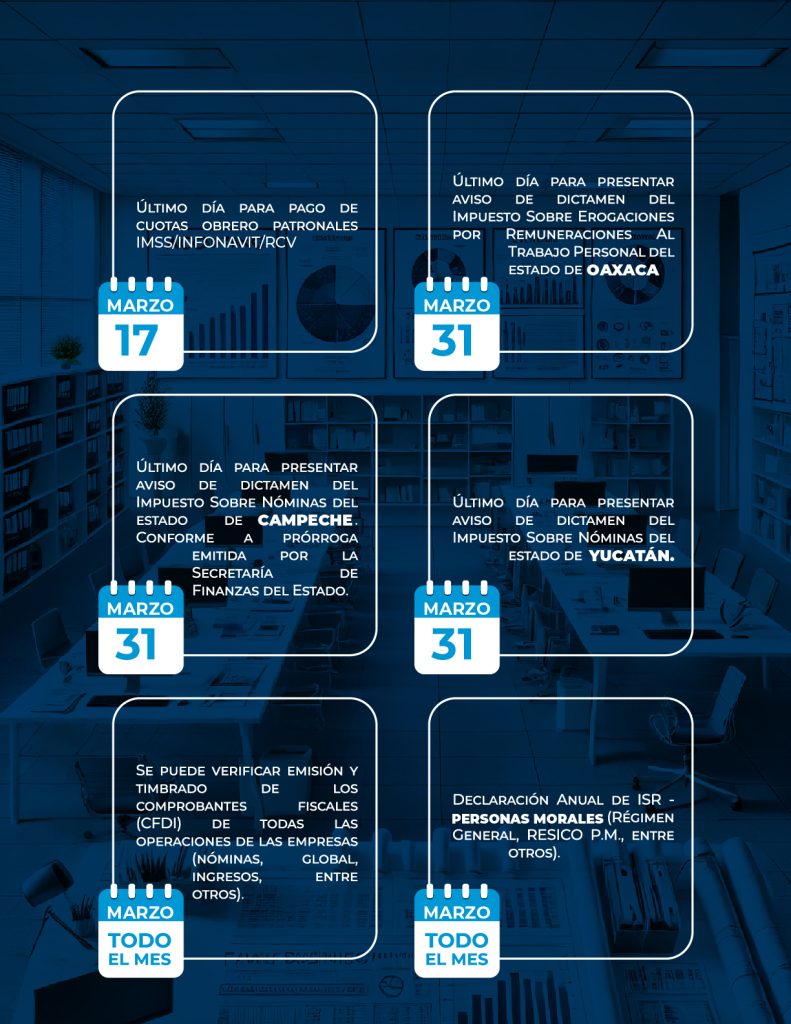 Último día para pago de cuotas obrero patronales IMSS/INFONAVIT/RCV

MARZO
17

Último día para presentar aviso de dictamen del Impuesto Sobre Erogaciones por Remuneraciones Al Trabajo Personal del estado de OAXACA

MARZO
31

Último día para presentar aviso de dictamen del Impuesto Sobre Nóminas del estado de CAMPECHE. Conforme a prórroga emitida por la Secretaría de Finanzas del Estado.

MARZO
31

Último día para presentar aviso de dictamen del Impuesto Sobre Nóminas del estado de YUCATÁN.

MARZO
31

Se puede verificar emisión y timbrado de los comprobantes fiscales (CFDI) de todas las operaciones de las empresas (nóminas, global, ingresos, entre otros).

MARZO
TODO EL MES

Declaración Anual de ISR - PERSONAS MORALES (Régimen General, RESICO P.M., entre otros).

MARZO
TODO EL MES